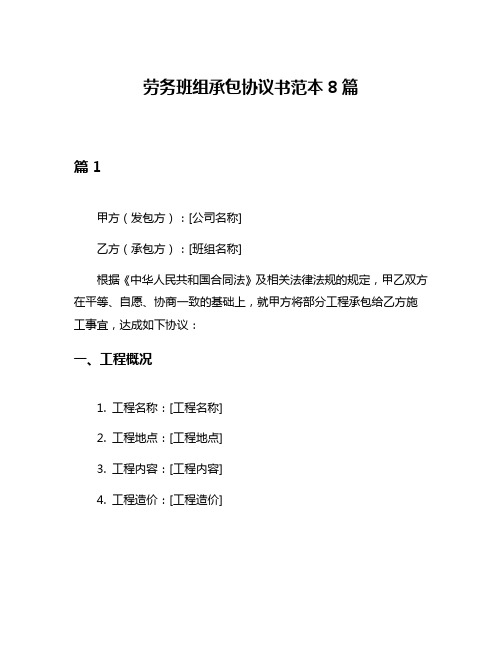 劳务班组承包协议书范本 8 篇

篇 1

甲方（发包方）：[公司名称]

乙方（承包方）：[班组名称]

根据《中华人民共和国合同法》及相关法律法规的规定，甲乙双方在平等、自愿、协商一致的基础上，就甲方将部分工程承包给乙方施工事宜，达成如下协议：

一、工程概况

1. 工程名称：[工程名称]

2. 工程地点：[工程地点]

3. 工程内容：[工程内容]

4. 工程造价：[工程造价]